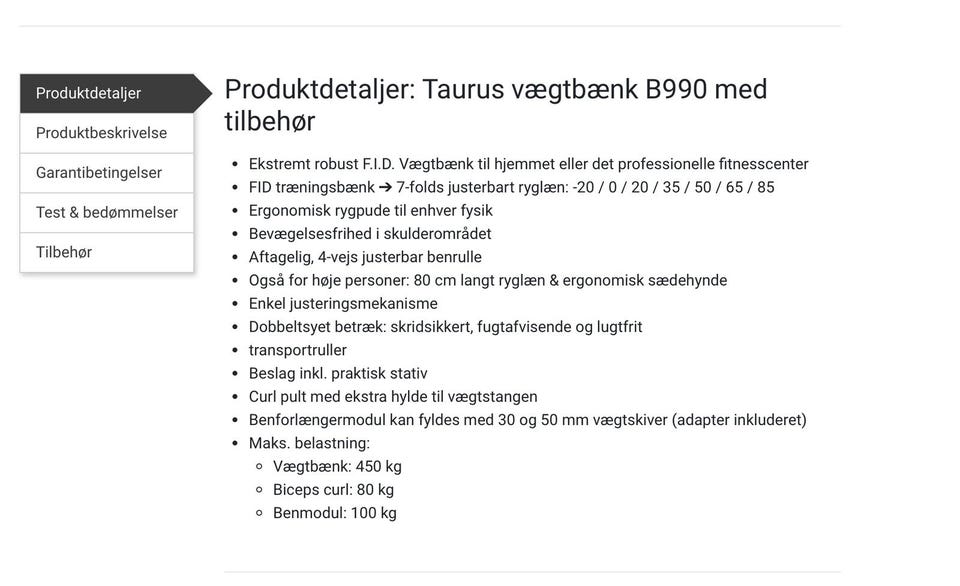 Produktdetaljer
Produktbeskrivelse
Garantibetingelser
Test & bedømmelser
Tilbehør

Produktdetaljer: Taurus vægtbænk B990 med tilbehør

- Ekstremt robust F.I.D. Vægtbænk til hjemmet eller det professionelle fitnesscenter
- FID træningsbænk ➔ 7-folds justerbart ryglæn: -20 / 0 / 20 / 35 / 50 / 65 / 85
- Ergonomisk rygpude til enhver fysik
- Bevægelsesfrihed i skulderområdet
- Aftagelig, 4-vejs justerbar benrulle
- Også for høje personer: 80 cm langt ryglæn & ergonomisk sædehynde
- Enkel justeringsmekanisme
- Dobbeltsyet betræk: skridsikkert, fugtafvisende og lugtfrit
- transportruller
- Beslag inkl. praktisk stativ
- Curl pult med ekstra hylde til vægtstangen
- Benforlængermodul kan fyldes med 30 og 50 mm vægtskiver (adapter inkluderet)
- Maks. belastning:
  - Vægtbænk: 450 kg
  - Biceps curl: 80 kg
  - Benmodul: 100 kg